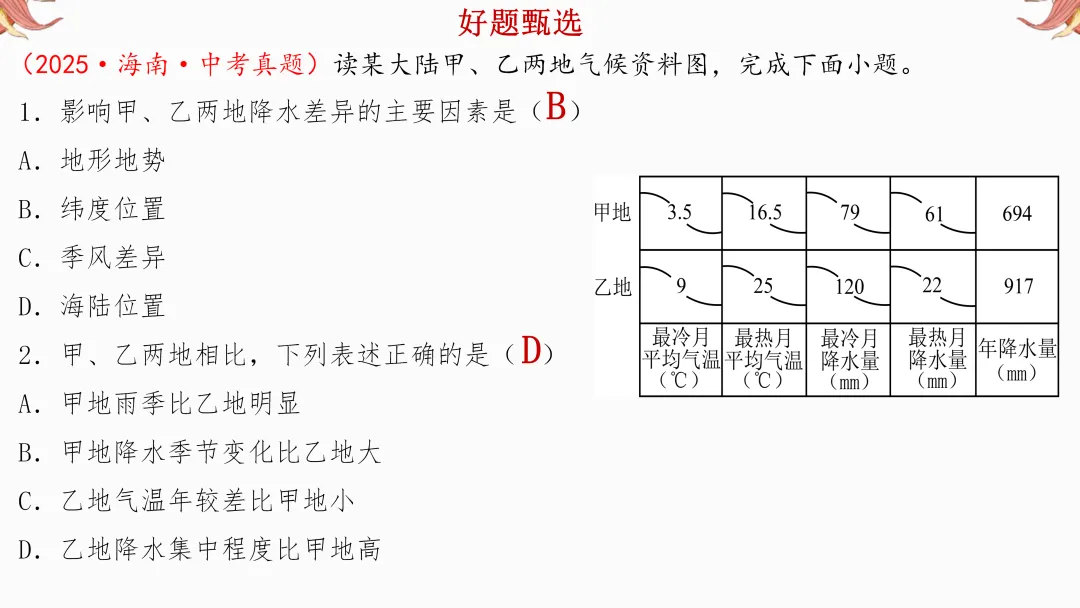 好题甄选

（2025·海南·中考真题）读某大陆甲、乙两地气候资料图，完成下面小题。

1．影响甲、乙两地降水差异的主要因素是（B）

A．地形地势

B．纬度位置

C．季风差异

D．海陆位置

2．甲、乙两地相比，下列表述正确的是（D）

A．甲地雨季比乙地明显

B．甲地降水季节变化比乙地大

C．乙地气温年较差比甲地小

D．乙地降水集中程度比甲地高

|  |  |  |  |  |  |
|---|---|---|---|---|---|
| 甲地 | 3.5 | 16.5 | 79 | 61 | 694 |
| 乙地 | 9 | 25 | 120 | 22 | 917 |
|  | 最冷月平均气温（℃） | 最热月平均气温（℃） | 最冷月降水量（mm） | 最热月降水量（mm） | 年降水量（mm） |